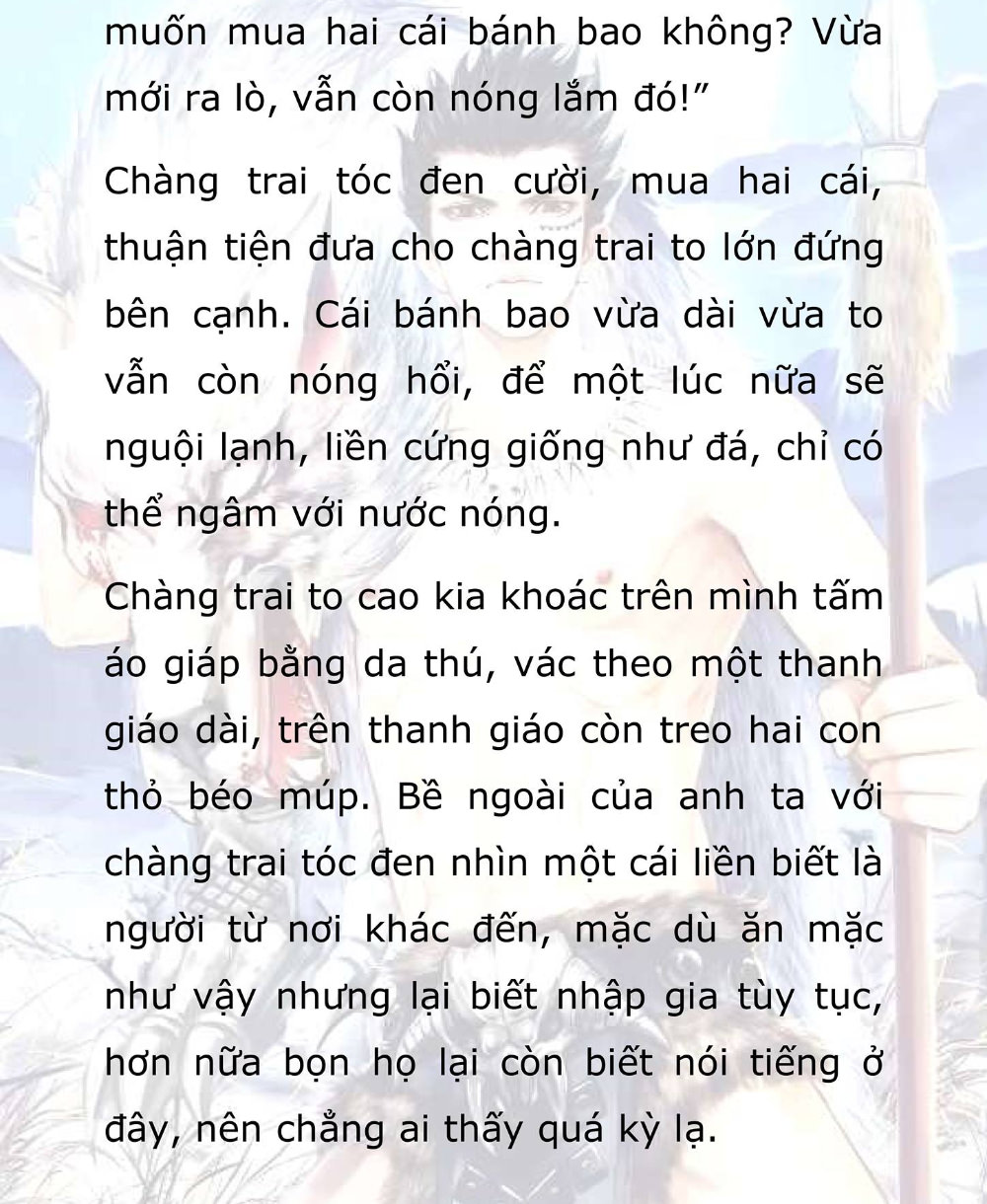 muốn mua hai cái bánh bao không? Vừa mới ra lò, vẫn còn nóng lắm đó!”

Chàng trai tóc đen cười, mua hai cái, thuận tiện đưa cho chàng trai to lớn đứng bên cạnh. Cái bánh bao vừa dài vừa to vẫn còn nóng hổi, để một lúc nữa sẽ nguội lạnh, liền cứng giống như đá, chỉ có thể ngâm với nước nóng.

Chàng trai to cao kia khoác trên mình tấm áo giáp bằng da thú, vác theo một thanh giáo dài, trên thanh giáo còn treo hai con thỏ béo múp. Bề ngoài của anh ta với chàng trai tóc đen nhìn một cái liền biết là người từ nơi khác đến, mặc dù ăn mặc như vậy nhưng lại biết nhập gia tùy tục, hơn nữa bọn họ lại còn biết nói tiếng ở đây, nên chẳng ai thấy quá kỳ lạ.